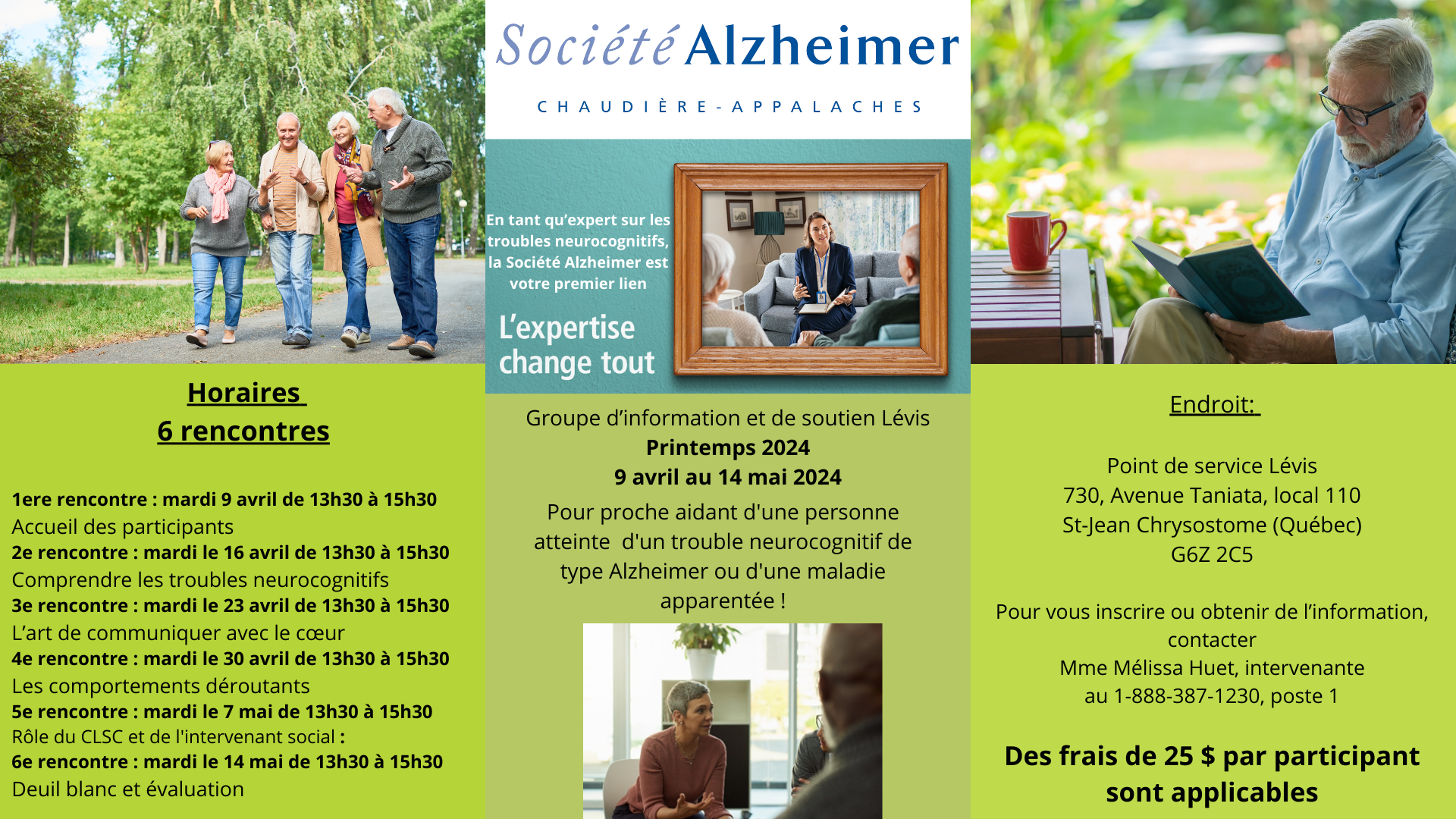 Horaires
6 rencontres

1ere rencontre : mardi 9 avril de 13h30 à 15h30
Accueil des participants
2e rencontre : mardi le 16 avril de 13h30 à 15h30
Comprendre les troubles neurocognitifs
3e rencontre : mardi le 23 avril de 13h30 à 15h30
L'art de communiquer avec le cœur
4e rencontre : mardi le 30 avril de 13h30 à 15h30
Les comportements déroutants
5e rencontre : mardi le 7 mai de 13h30 à 15h30
Rôle du CLSC et de l'intervenant social :
6e rencontre : mardi le 14 mai de 13h30 à 15h30
Deuil blanc et évaluation

Société Alzheimer
CHAUDIÈRE-APPALACHES

En tant qu'expert sur les troubles neurocognitifs, la Société Alzheimer est votre premier lien

L'expertise change tout

Groupe d'information et de soutien Lévis
Printemps 2024
9 avril au 14 mai 2024
Pour proche aidant d'une personne atteinte d'un trouble neurocognitif de type Alzheimer ou d'une maladie apparentée !

Endroit:

Point de service Lévis
730, Avenue Taniata, local 110
St-Jean Chrysostome (Québec)
G6Z 2C5

Pour vous inscrire ou obtenir de l'information, contacter
Mme Mélissa Huet, intervenante
au 1-888-387-1230, poste 1

Des frais de 25 $ par participant sont applicables